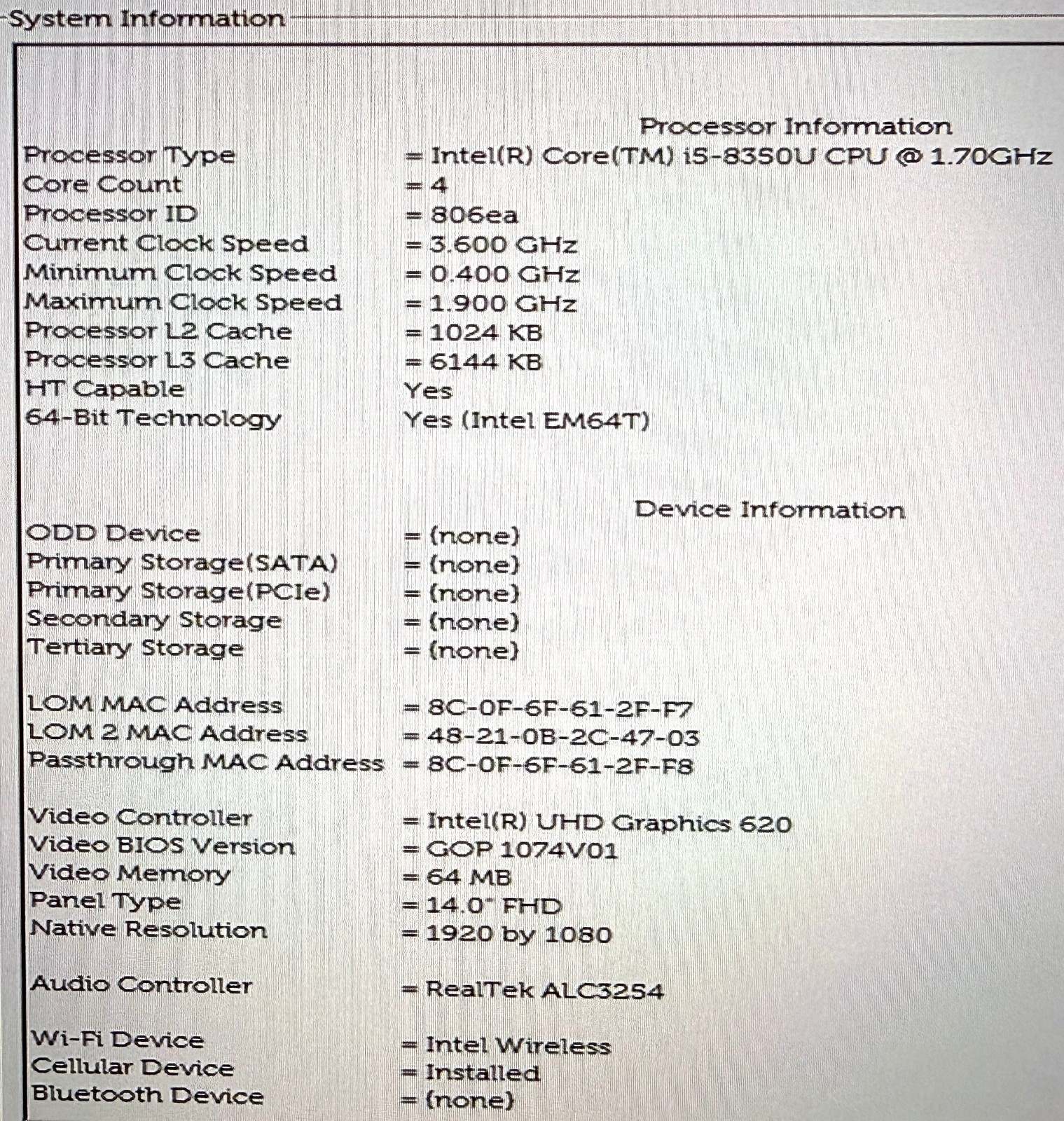 System Information

Processor Information

Processor Type = Intel(R) Core(TM) i5-8350U CPU @ 1.70GHz
Core Count = 4
Processor ID = 806ea
Current Clock Speed = 3.600 GHz
Minimum Clock Speed = 0.400 GHz
Maximum Clock Speed = 1.900 GHz
Processor L2 Cache = 1024 KB
Processor L3 Cache = 6144 KB
HT Capable Yes
64-Bit Technology Yes (Intel EM64T)

Device Information

ODD Device = (none)
Primary Storage(SATA) = (none)
Primary Storage(PCIe) = (none)
Secondary Storage = (none)
Tertiary Storage = (none)

LOM MAC Address = 8C-0F-6F-61-2F-F7
LOM 2 MAC Address = 48-21-0B-2C-47-03
Passthrough MAC Address = 8C-0F-6F-61-2F-F8

Video Controller = Intel(R) UHD Graphics 620
Video BIOS Version = GOP 1074V01
Video Memory = 64 MB
Panel Type = 14.0" FHD
Native Resolution = 1920 by 1080

Audio Controller = RealTek ALC3254

Wi-Fi Device = Intel Wireless
Cellular Device = Installed
Bluetooth Device = (none)